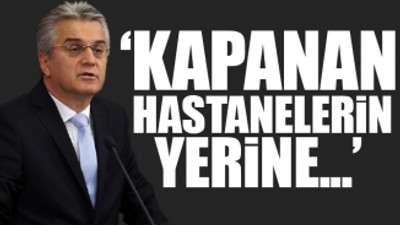 ‘KAPANAN HASTANELERİN YERİNE...’